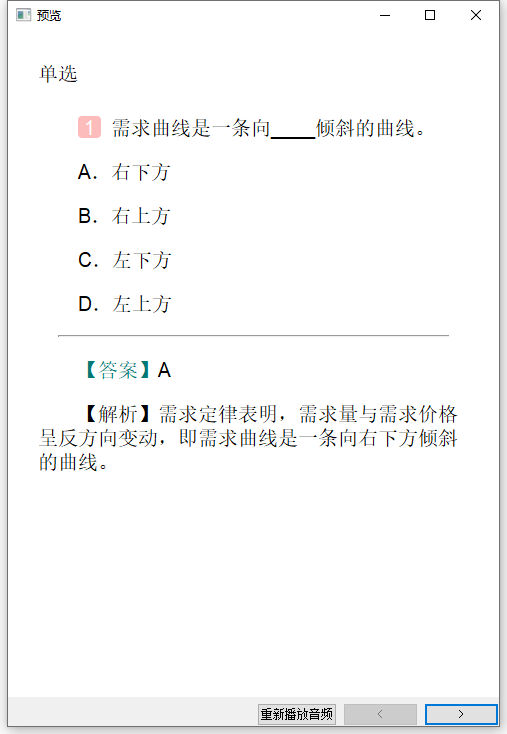 预览

单选

1 需求曲线是一条向____倾斜的曲线。

A. 右下方

B. 右上方

C. 左下方

D. 左上方

【答案】A

【解析】需求定律表明，需求量与需求价格呈反方向变动，即需求曲线是一条向右下方倾斜的曲线。

重新播放音频 < >